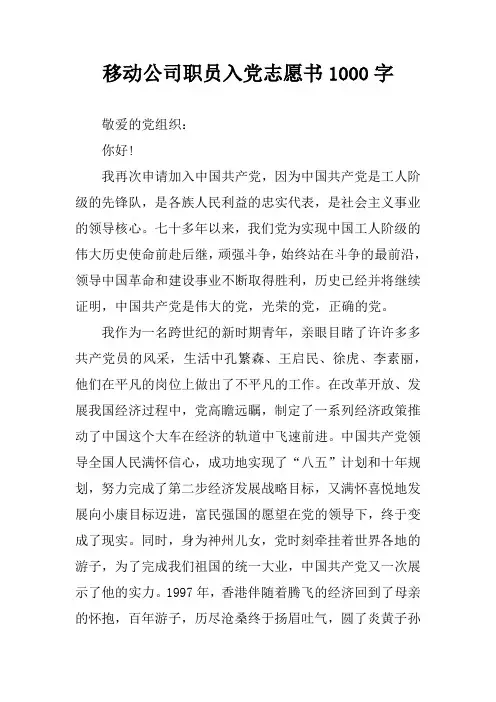 移动公司职员入党志愿书 1000 字

敬爱的党组织：

你好！

我再次申请加入中国共产党，因为中国共产党是工人阶级的先锋队，是各族人民利益的忠实代表，是社会主义事业的领导核心。七十多年以来，我们党为实现中国工人阶级的伟大历史使命前赴后继，顽强斗争，始终站在斗争的最前沿，领导中国革命和建设事业不断取得胜利，历史已经并将继续证明，中国共产党是伟大的党，光荣的党，正确的党。

我作为一名跨世纪的新时期青年，亲眼目睹了许许多多共产党员的风采，生活中孔繁森、王启民、徐虎、李素丽，他们在平凡的岗位上做出了不平凡的工作。在改革开放、发展我国经济过程中，党高瞻远瞩，制定了一系列经济政策推动了中国这个大车在经济的轨道中飞速前进。中国共产党领导全国人民满怀信心，成功地实现了“八五”计划和十年规划，努力完成了第二步经济发展战略目标，又满怀喜悦地发展向小康目标迈进，富民强国的愿望在党的领导下，终于变成了现实。同时，身为神州儿女，党时刻牵挂着世界各地的游子，为了完成我们祖国的统一大业，中国共产党又一次展示了他的实力。1997 年，香港伴随着腾飞的经济回到了母亲的怀抱，百年游子，历尽沧桑终于扬眉吐气，圆了炎黄子孙